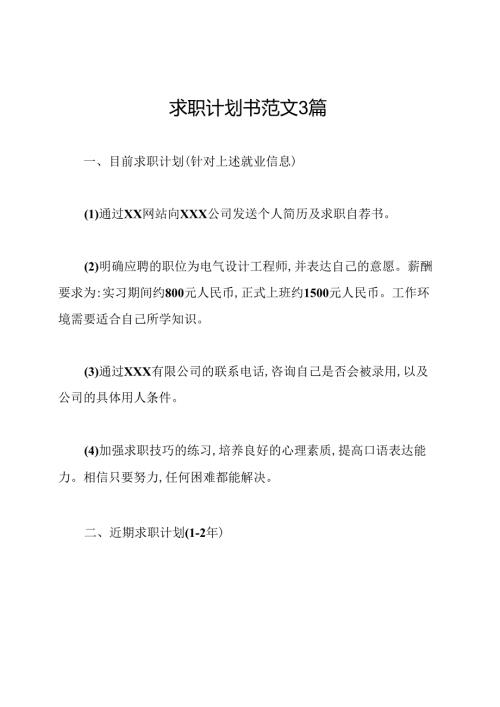 求职计划书范文3篇

一、目前求职计划(针对上述就业信息)

(1)通过XX网站向XXX公司发送个人简历及求职自荐书。

(2)明确应聘的职位为电气设计工程师,并表达自己的意愿。薪酬要求为:实习期间约800元人民币,正式上班约1500元人民币。工作环境需要适合自己所学知识。

(3)通过XXX有限公司的联系电话,咨询自己是否会被录用,以及公司的具体用人条件。

(4)加强求职技巧的练习,培养良好的心理素质,提高口语表达能力。相信只要努力,任何困难都能解决。

二、近期求职计划(1-2年)